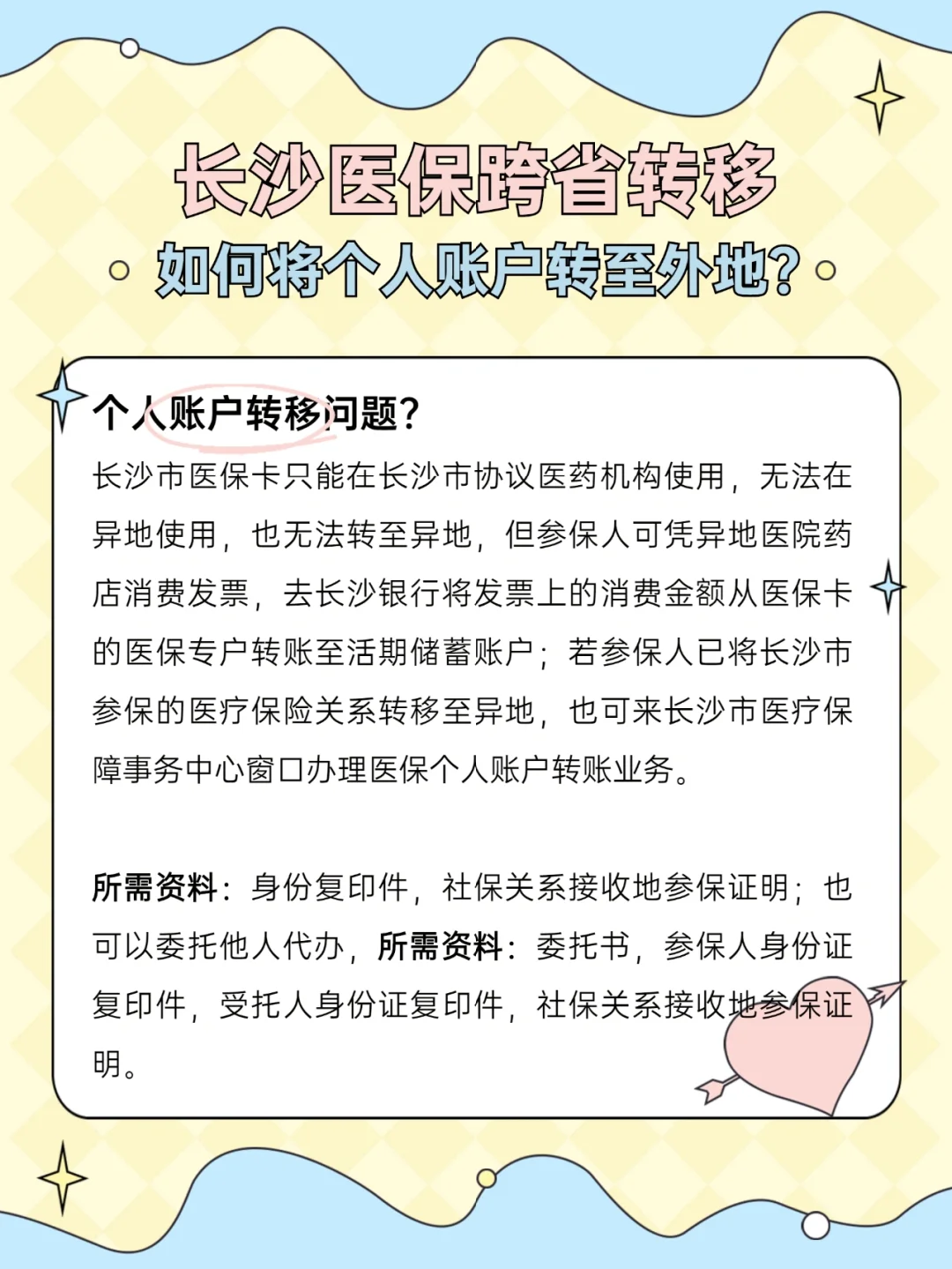 长沙医保跨省转移
如何将个人账户转至外地?

个人账户转移问题?
长沙市医保卡只能在长沙市协议医药机构使用，无法在异地使用，也无法转至异地，但参保人可凭异地医院药店消费发票，去长沙银行将发票上的消费金额从医保卡的医保专户转账至活期储蓄账户；若参保人已将长沙市参保的医疗保险关系转移至异地，也可来长沙市医疗保障事务中心窗口办理医保个人账户转账业务。

所需资料：身份复印件，社保关系接收地参保证明；也可以委托他人代办，所需资料：委托书，参保人身份证复印件，受托人身份证复印件，社保关系接收地参保证明。